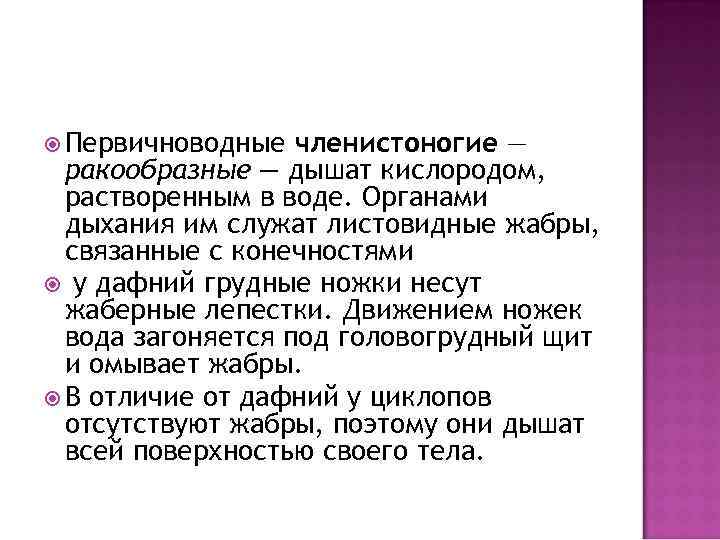 Первичноводные членистоногие — ракообразные — дышат кислородом, растворенным в воде. Органами дыхания им служат листовидные жабры, связанные с конечностями

у дафний грудные ножки несут жаберные лепестки. Движением ножек вода загоняется под головогрудный щит и омывает жабры.

В отличие от дафний у циклопов отсутствуют жабры, поэтому они дышат всей поверхностью своего тела.